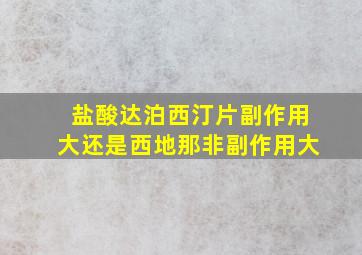 盐酸达泊西汀片副作用大还是西地那非副作用大